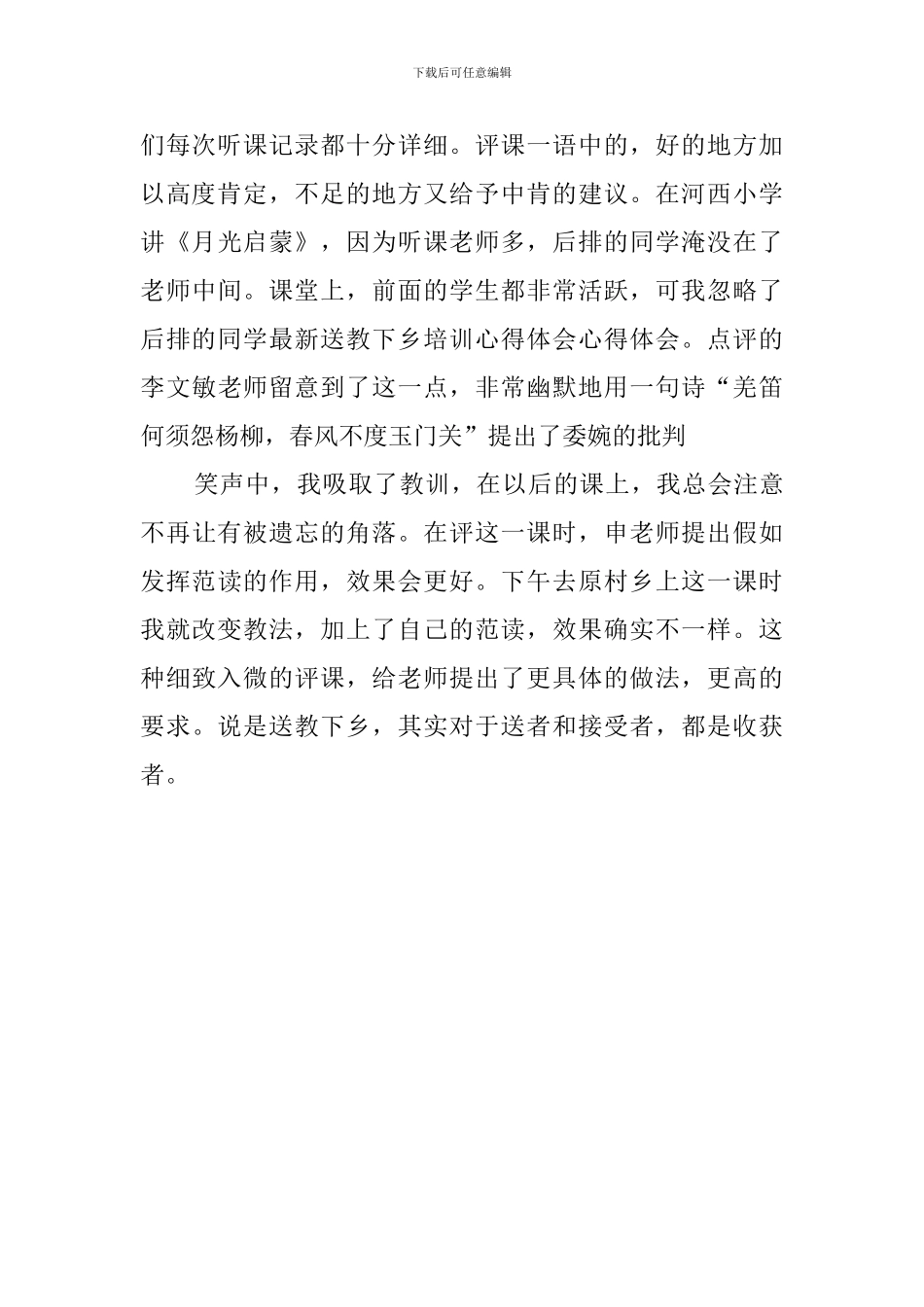 下载后可任意编辑

们每次听课记录都十分详细。评课一语中的，好的地方加以高度肯定，不足的地方又给予中肯的建议。在河西小学讲《月光启蒙》，因为听课老师多，后排的同学淹没在了老师中间。课堂上，前面的学生都非常活跃，可我忽略了后排的同学最新送教下乡培训心得体会心得体会。点评的李文敏老师留意到了这一点，非常幽默地用一句诗“羌笛何须怨杨柳，春风不度玉门关”提出了委婉的批判

笑声中，我吸取了教训，在以后的课上，我总会注意不再让有被遗忘的角落。在评这一课时，申老师提出假如发挥范读的作用，效果会更好。下午去原村乡上这一课时我就改变教法，加上了自己的范读，效果确实不一样。这种细致入微的评课，给老师提出了更具体的做法，更高的要求。说是送教下乡，其实对于送者和接受者，都是收获者。